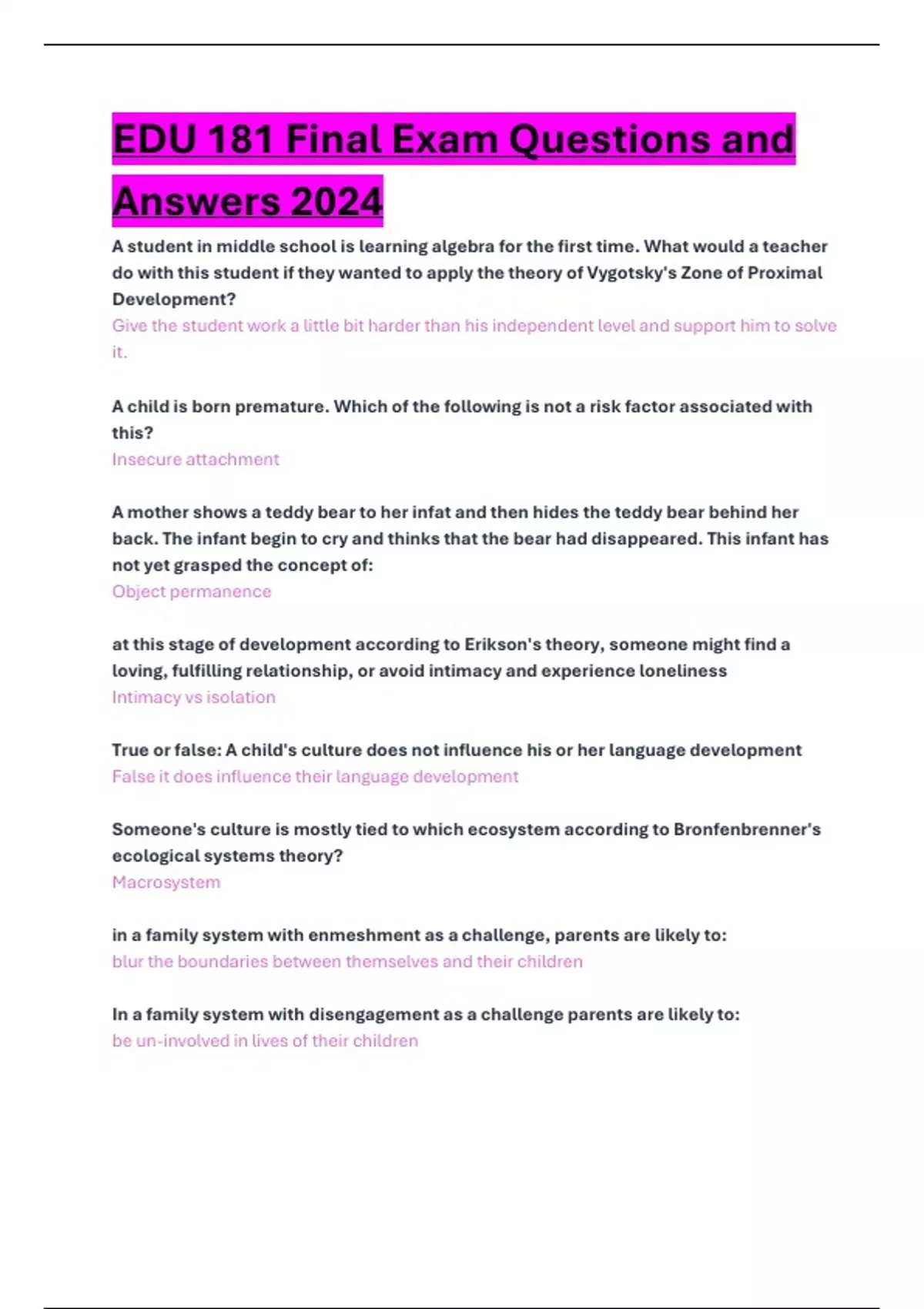 EDU 181 Final Exam Questions and Answers 2024

A student in middle school is learning algebra for the first time. What would a teacher do with this student if they wanted to apply the theory of Vygotsky's Zone of Proximal Development?
Give the student work a little bit harder than his independent level and support him to solve it.

A child is born premature. Which of the following is not a risk factor associated with this?
Insecure attachment

A mother shows a teddy bear to her infat and then hides the teddy bear behind her back. The infant begin to cry and thinks that the bear had disappeared. This infant has not yet grasped the concept of:
Object permanence

at this stage of development according to Erikson's theory, someone might find a loving, fulfilling relationship, or avoid intimacy and experience loneliness
Intimacy vs isolation

True or false: A child's culture does not influence his or her language development
False it does influence their language development

Someone's culture is mostly tied to which ecosystem according to Bronfenbrenner's ecological systems theory?
Macrosystem

in a family system with enmeshment as a challenge, parents are likely to:
blur the boundaries between themselves and their children

In a family system with disengagement as a challenge parents are likely to:
be un-involved in lives of their children